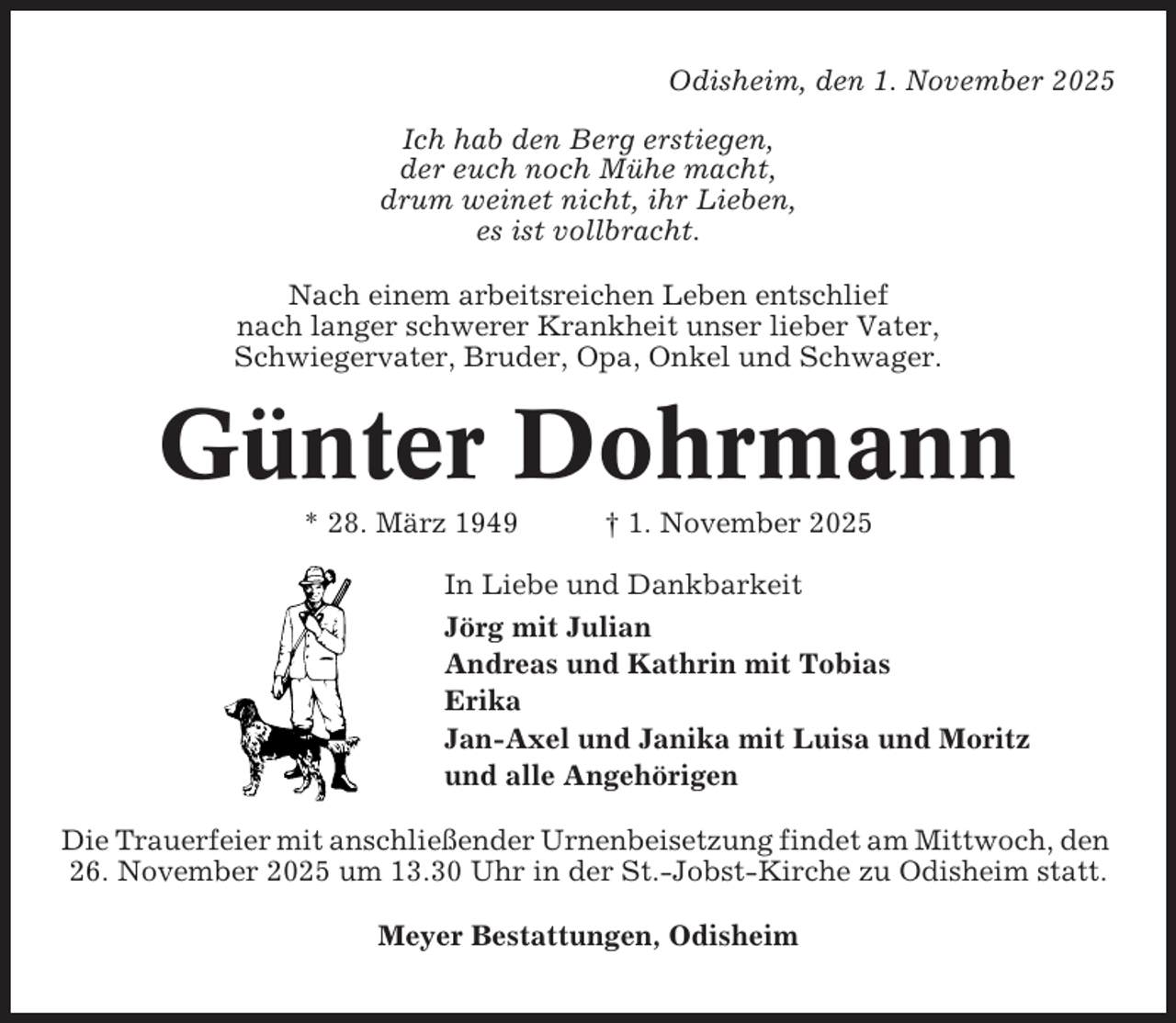 Odisheim, den 1. November 2025

Ich hab den Berg erstiegen,
der euch noch Mühe macht,
drum weinet nicht, ihr Lieben,
es ist vollbracht.

Nach einem arbeitsreichen Leben entschlief
nach langer schwerer Krankheit unser lieber Vater,
Schwiegervater, Bruder, Opa, Onkel und Schwager.

Günter Dohrmann

* 28. März 1949 † 1. November 2025

In Liebe und Dankbarkeit
Jörg mit Julian
Andreas und Kathrin mit Tobias
Erika
Jan-Axel und Janika mit Luisa und Moritz
und alle Angehörigen

Die Trauerfeier mit anschließender Urnenbeisetzung findet am Mittwoch, den 26. November 2025 um 13.30 Uhr in der St.-Jobst-Kirche zu Odisheim statt.

Meyer Bestattungen, Odisheim